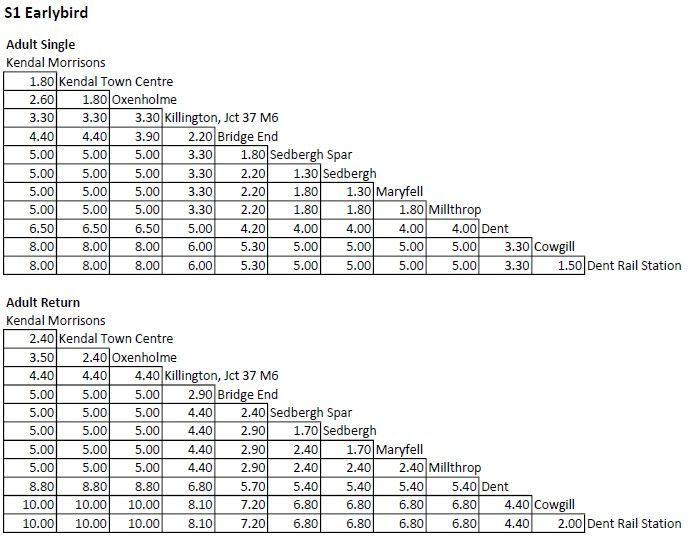 S1 Earlybird

Adult Single
Kendal Morrisons

| | | | | | | | | | | | |
|---|---|---|---|---|---|---|---|---|---|---|---|
| 1.80 | Kendal Town Centre | | | | | | | | | | |
| 2.60 | 1.80 | Oxenholme | | | | | | | | | |
| 3.30 | 3.30 | 3.30 | Killington, Jct 37 M6 | | | | | | | | |
| 4.40 | 4.40 | 3.90 | 2.20 | Bridge End | | | | | | | |
| 5.00 | 5.00 | 5.00 | 3.30 | 1.80 | Sedbergh Spar | | | | | | |
| 5.00 | 5.00 | 5.00 | 3.30 | 2.20 | 1.30 | Sedbergh | | | | | |
| 5.00 | 5.00 | 5.00 | 3.30 | 2.20 | 1.80 | 1.30 | Maryfell | | | | |
| 5.00 | 5.00 | 5.00 | 3.30 | 2.20 | 1.80 | 1.80 | 1.80 | Millthrop | | | |
| 6.50 | 6.50 | 6.50 | 5.00 | 4.20 | 4.00 | 4.00 | 4.00 | 4.00 | Dent | | |
| 8.00 | 8.00 | 8.00 | 6.00 | 5.30 | 5.00 | 5.00 | 5.00 | 5.00 | 3.30 | Cowgill | |
| 8.00 | 8.00 | 8.00 | 6.00 | 5.30 | 5.00 | 5.00 | 5.00 | 5.00 | 3.30 | 1.50 | Dent Rail Station |

Adult Return
Kendal Morrisons

| | | | | | | | | | | | |
|---|---|---|---|---|---|---|---|---|---|---|---|
| 2.40 | Kendal Town Centre | | | | | | | | | | |
| 3.50 | 2.40 | Oxenholme | | | | | | | | | |
| 4.40 | 4.40 | 4.40 | Killington, Jct 37 M6 | | | | | | | | |
| 5.00 | 5.00 | 5.00 | 2.90 | Bridge End | | | | | | | |
| 5.00 | 5.00 | 5.00 | 4.40 | 2.40 | Sedbergh Spar | | | | | | |
| 5.00 | 5.00 | 5.00 | 4.40 | 2.90 | 1.70 | Sedbergh | | | | | |
| 5.00 | 5.00 | 5.00 | 4.40 | 2.90 | 2.40 | 1.70 | Maryfell | | | | |
| 5.00 | 5.00 | 5.00 | 4.40 | 2.90 | 2.40 | 2.40 | 2.40 | Millthrop | | | |
| 8.80 | 8.80 | 8.80 | 6.80 | 5.70 | 5.40 | 5.40 | 5.40 | 5.40 | Dent | | |
| 10.00 | 10.00 | 10.00 | 8.10 | 7.20 | 6.80 | 6.80 | 6.80 | 6.80 | 4.40 | Cowgill | |
| 10.00 | 10.00 | 10.00 | 8.10 | 7.20 | 6.80 | 6.80 | 6.80 | 6.80 | 4.40 | 2.00 | Dent Rail Station |